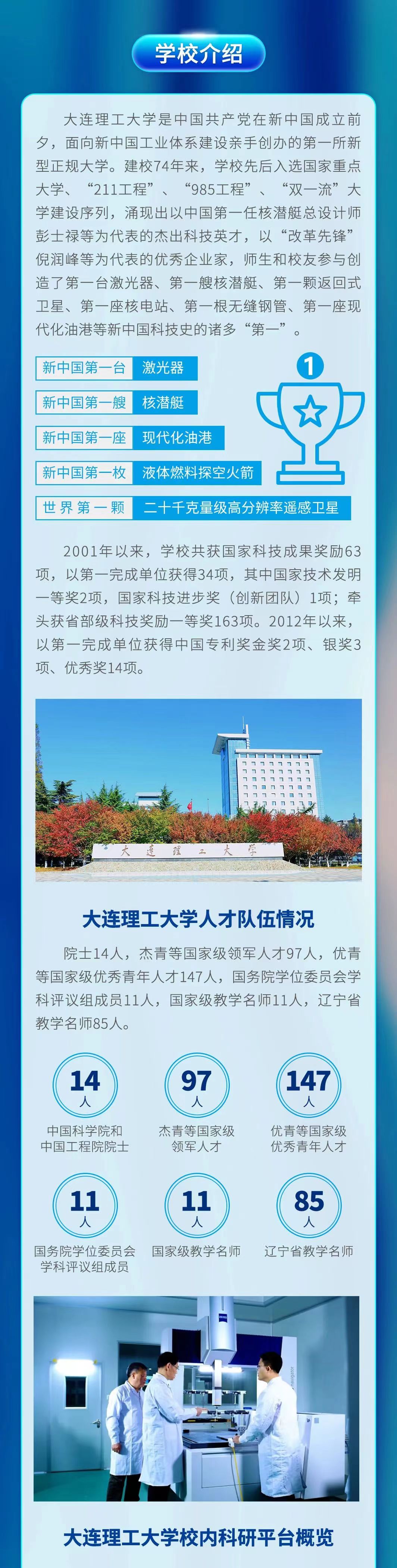 学校介绍

大连理工大学是中国共产党在新中国成立前夕，面向新中国工业体系建设亲手创办的第一所新型正规大学。建校74年来，学校先后入选国家重点大学、“211工程”、“985工程”、“双一流”大学建设序列，涌现出以中国第一任核潜艇总设计师彭士禄等为代表的杰出科技英才，以“改革先锋”倪润峰等为代表的优秀企业家，师生和校友参与创造了第一台激光器、第一艘核潜艇、第一颗返回式卫星、第一座核电站、第一根无缝钢管、第一座现代化油港等新中国科技史的诸多“第一”。

新中国第一台 激光器
新中国第一艘 核潜艇
新中国第一座 现代化油港
新中国第一枚 液体燃料探空火箭
世界第一颗 二十千克量级高分辨率遥感卫星

1

2001年以来，学校共获国家科技成果奖励63项，以第一完成单位获得34项，其中国家技术发明一等奖2项，国家科技进步奖（创新团队）1项；牵头获省部级科技奖励一等奖163项。2012年以来，以第一完成单位获得中国专利奖金奖2项、银奖3项、优秀奖14项。

大连理工大学

大连理工大学人才队伍情况

院士14人，杰青等国家级领军人才97人，优青等国家级优秀青年人才147人，国务院学位委员会学科评议组成员11人，国家级教学名师11人，辽宁省教学名师85人。

14
人
中国科学院和
中国工程院院士

97
人
杰青等国家级
领军人才

147
人
优青等国家级
优秀青年人才

11
人
国务院学位委员会
学科评议组成员

11
人
国家级教学名师

85
人
辽宁省教学名师

大连理工大学校内科研平台概览